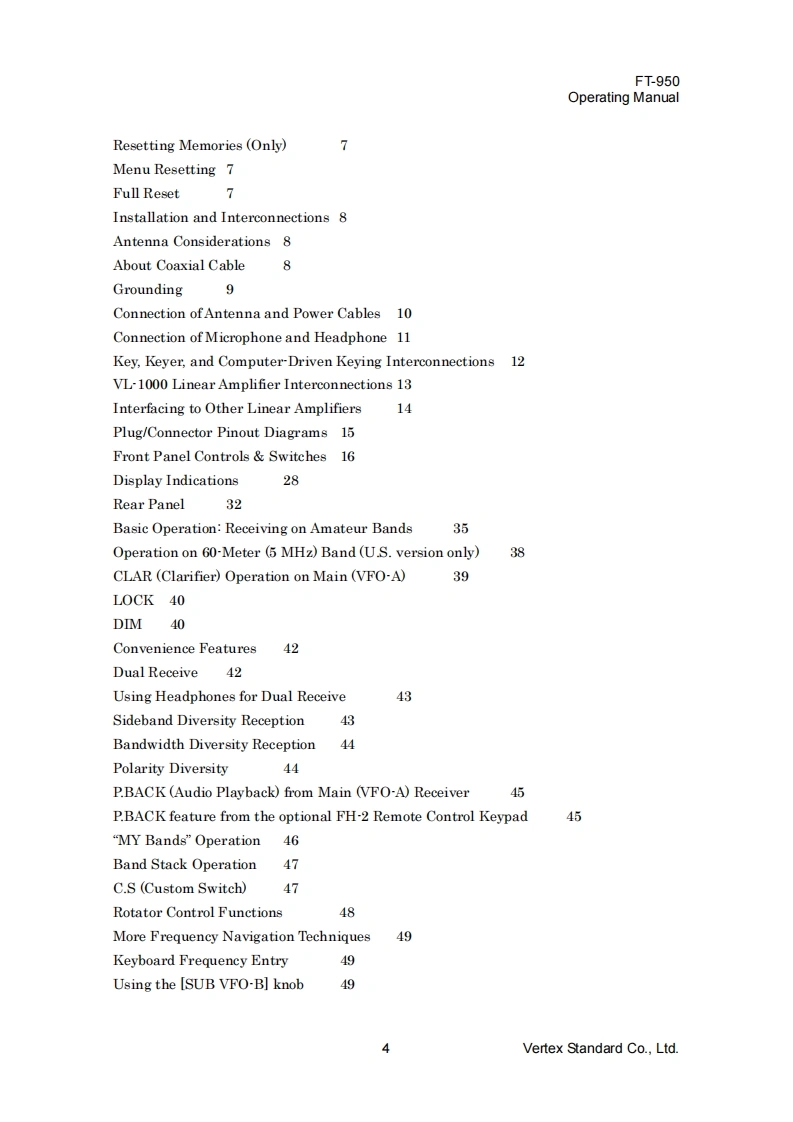 FT-950
Operating Manual

Resetting Memories (Only) 7
Menu Resetting 7
Full Reset 7
Installation and Interconnections 8
Antenna Considerations 8
About Coaxial Cable 8
Grounding 9
Connection of Antenna and Power Cables 10
Connection of Microphone and Headphone 11
Key, Keyer, and Computer-Driven Keying Interconnections 12
VL-1000 Linear Amplifier Interconnections 13
Interfacing to Other Linear Amplifiers 14
Plug/Connector Pinout Diagrams 15
Front Panel Controls & Switches 16
Display Indications 28
Rear Panel 32
Basic Operation: Receiving on Amateur Bands 35
Operation on 60-Meter (5 MHz) Band (U.S. version only) 38
CLAR (Clarifier) Operation on Main (VFO-A) 39
LOCK 40
DIM 40
Convenience Features 42
Dual Receive 42
Using Headphones for Dual Receive 43
Sideband Diversity Reception 43
Bandwidth Diversity Reception 44
Polarity Diversity 44
P.BACK (Audio Playback) from Main (VFO-A) Receiver 45
P.BACK feature from the optional FH-2 Remote Control Keypad 45
“MY Bands” Operation 46
Band Stack Operation 47
C.S (Custom Switch) 47
Rotator Control Functions 48
More Frequency Navigation Techniques 49
Keyboard Frequency Entry 49
Using the [SUB VFO-B] knob 49

4 Vertex Standard Co., Ltd.